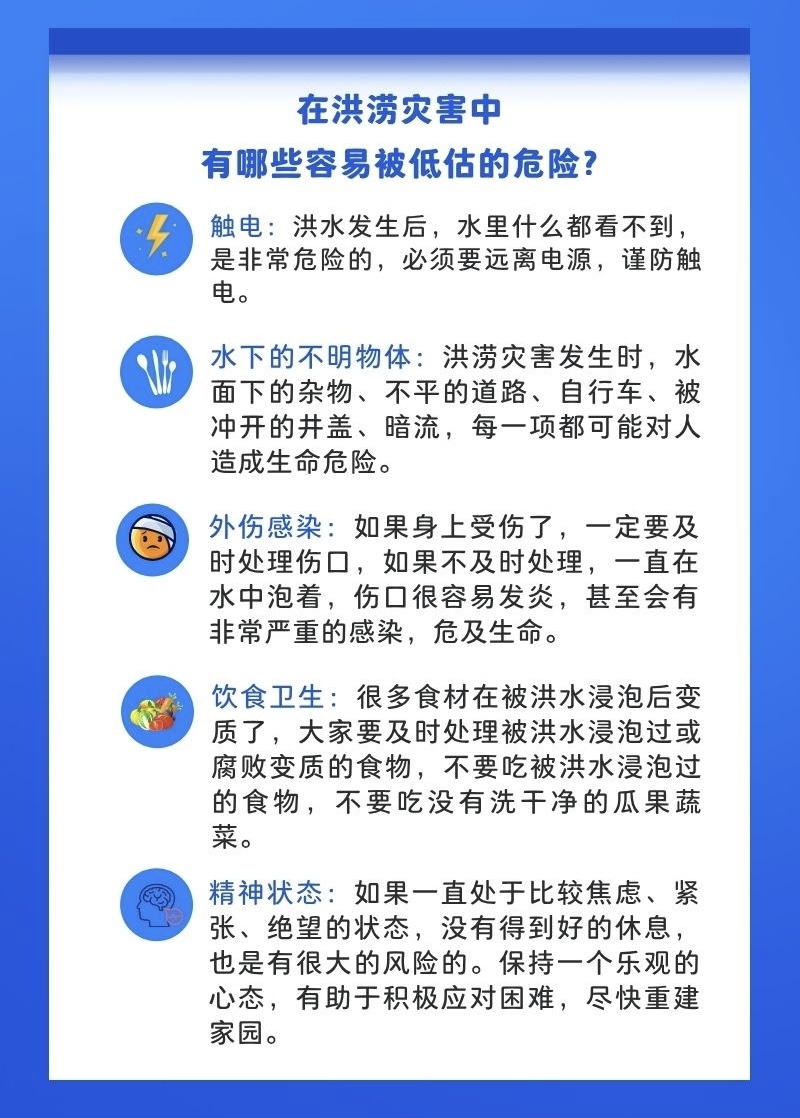 在洪涝灾害中
有哪些容易被低估的危险？

触电：洪水发生后，水里什么都看不到，是非常危险的，必须要远离电源，谨防触电。

水下的不明物体：洪涝灾害发生时，水面下的杂物、不平的道路、自行车、被冲开的井盖、暗流，每一项都可能对人造成生命危险。

外伤感染：如果身上受伤了，一定要及时处理伤口，如果不及时处理，一直在水中泡着，伤口很容易发炎，甚至会有非常严重的感染，危及生命。

饮食卫生：很多食材在被洪水浸泡后变质了，大家要及时处理被洪水浸泡过或腐败变质的食物，不要吃被洪水浸泡过的食物，不要吃没有洗干净的瓜果蔬菜。

精神状态：如果一直处于比较焦虑、紧张、绝望的状态，没有得到好的休息，也是有很大的风险的。保持一个乐观的心态，有助于积极应对困难，尽快重建家园。